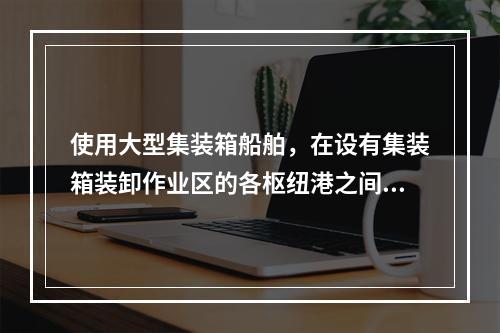 使用大型集装箱船舶，在设有集装箱装卸作业区的各枢纽港之间...